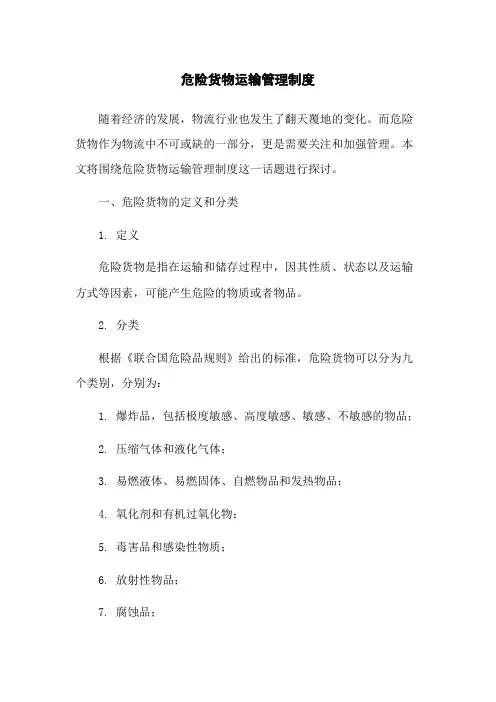 危险货物运输管理制度

随着经济的发展，物流行业也发生了翻天覆地的变化。而危险货物作为物流中不可或缺的一部分，更是需要关注和加强管理。本文将围绕危险货物运输管理制度这一话题进行探讨。

一、危险货物的定义和分类

1. 定义

危险货物是指在运输和储存过程中，因其性质、状态以及运输方式等因素，可能产生危险的物质或者物品。

2. 分类

根据《联合国危险品规则》给出的标准，危险货物可以分为九个类别，分别为：

1. 爆炸品，包括极度敏感、高度敏感、敏感、不敏感的物品；

2. 压缩气体和液化气体；

3. 易燃液体、易燃固体、自燃物品和发热物品；

4. 氧化剂和有机过氧化物；

5. 毒害品和感染性物质；

6. 放射性物品；

7. 腐蚀品；